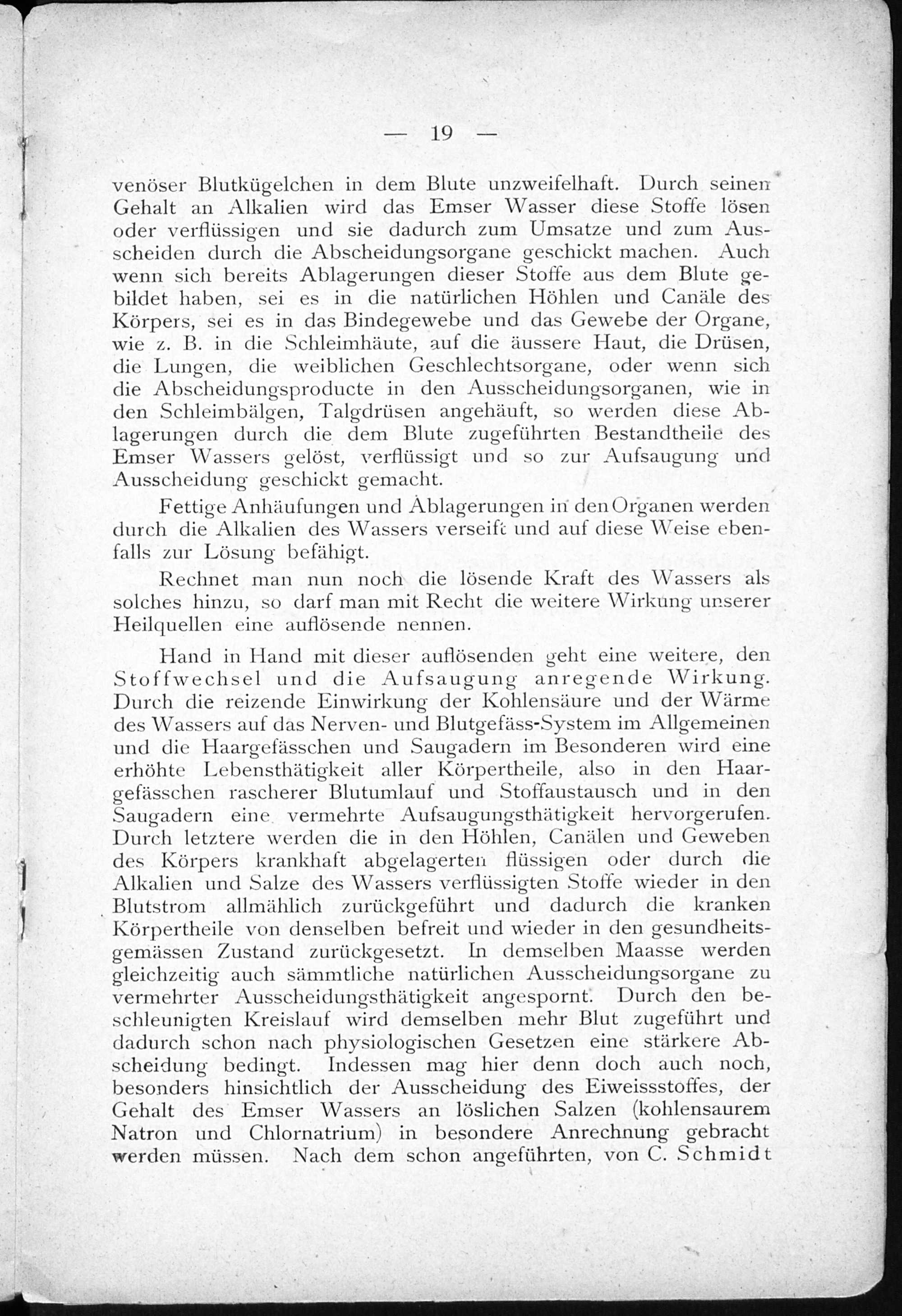 — 19 —

venöser Blutkügelchen in dem Blute unzweifelhaft. Durch seinen Gehalt an Alkalien wird das Emser Wasser diese Stoffe lösen oder verflüssigen und sie dadurch zum Umsatze und zum Ausscheiden durch die Abscheidungsorgane geschickt machen. Auch wenn sich bereits Ablagerungen dieser Stoffe aus dem Blute gebildet haben, sei es in die natürlichen Höhlen und Canäle des Körpers, sei es in das Bindegewebe und das Gewebe der Organe, wie z. B. in die Schleimhäute, auf die äussere Haut, die Drüsen, die Lungen, die weiblichen Geschlechtsorgane, oder wenn sich die Abscheidungsproducte in den Ausscheidungsorganen, wie in den Schleimbälgen, Talgdrüsen angehäuft, so werden diese Ablagerungen durch die dem Blute zugeführten Bestandtheile des Emser Wassers gelöst, verflüssigt und so zur Aufsaugung und Ausscheidung geschickt gemacht.

Fettige Anhäufungen und Ablagerungen in den Organen werden durch die Alkalien des Wassers verseift und auf diese Weise ebenfalls zur Lösung befähigt.

Rechnet man nun noch die lösende Kraft des Wassers als solches hinzu, so darf man mit Recht die weitere Wirkung unserer Heilquellen eine auflösende nennen.

Hand in Hand mit dieser auflösenden geht eine weitere, den Stoffwechsel und die Aufsaugung anregende Wirkung. Durch die reizende Einwirkung der Kohlensäure und der Wärme des Wassers auf das Nerven- und Blutgefäss-System im Allgemeinen und die Haargefässchen und Saugadern im Besonderen wird eine erhöhte Lebensthätigkeit aller Körpertheile, also in den Haargefässchen rascherer Blutumlauf und Stoffaustausch und in den Saugadern eine vermehrte Aufsaugungsthätigkeit hervorgerufen. Durch letztere werden die in den Höhlen, Canälen und Geweben des Körpers krankhaft abgelagerten flüssigen oder durch die Alkalien und Salze des Wassers verflüssigten Stoffe wieder in den Blutstrom allmählich zurückgeführt und dadurch die kranken Körpertheile von denselben befreit und wieder in den gesundheitsgemässen Zustand zurückgesetzt. In demselben Maasse werden gleichzeitig auch sämmtliche natürlichen Ausscheidungsorgane zu vermehrter Ausscheidungsthätigkeit angespornt. Durch den beschleunigten Kreislauf wird demselben mehr Blut zugeführt und dadurch schon nach physiologischen Gesetzen eine stärkere Abscheidung bedingt. Indessen mag hier denn doch auch noch, besonders hinsichtlich der Ausscheidung des Eiweissstoffes, der Gehalt des Emser Wassers an löslichen Salzen (kohlensaurem Natron und Chlornatrium) in besondere Anrechnung gebracht werden müssen. Nach dem schon angeführten, von C. Schmidt